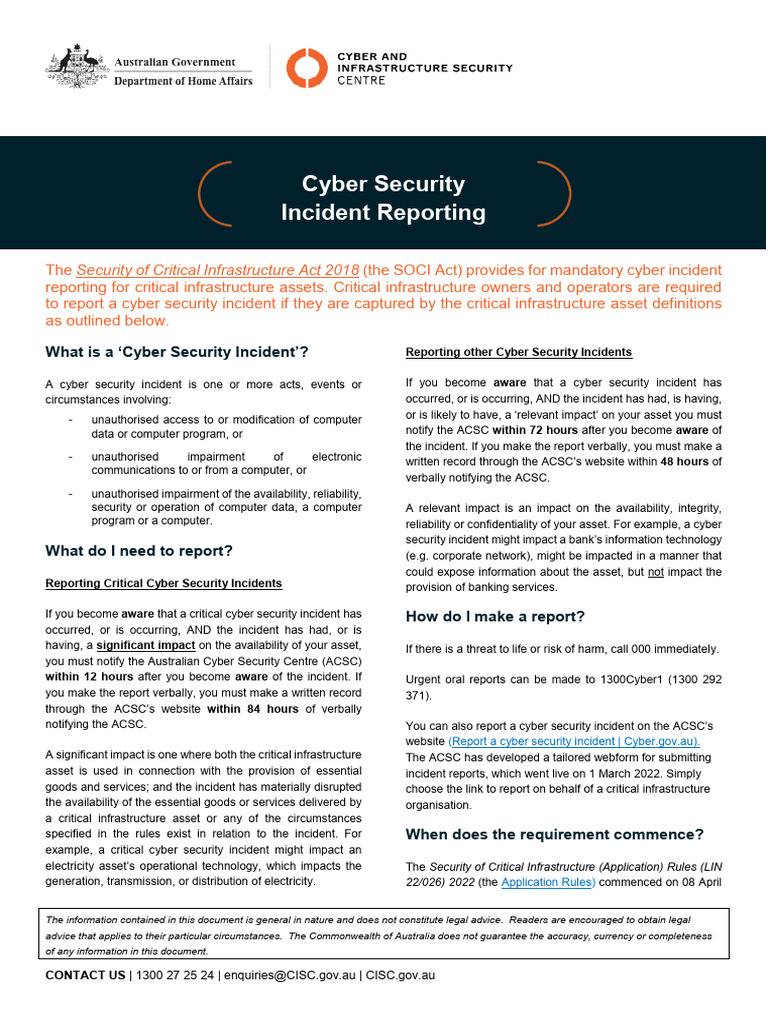 Australian Government
Department of Home Affairs

CYBER AND INFRASTRUCTURE SECURITY CENTRE

Cyber Security Incident Reporting

The Security of Critical Infrastructure Act 2018 (the SOCI Act) provides for mandatory cyber incident reporting for critical infrastructure assets. Critical infrastructure owners and operators are required to report a cyber security incident if they are captured by the critical infrastructure asset definitions as outlined below.

What is a 'Cyber Security Incident'?

A cyber security incident is one or more acts, events or circumstances involving:

- unauthorised access to or modification of computer data or computer program, or
- unauthorised impairment of electronic communications to or from a computer, or
- unauthorised impairment of the availability, reliability, security or operation of computer data, a computer program or a computer.

What do I need to report?

Reporting Critical Cyber Security Incidents

If you become aware that a critical cyber security incident has occurred, or is occurring, AND the incident has had, or is having, a significant impact on the availability of your asset, you must notify the Australian Cyber Security Centre (ACSC) within 12 hours after you become aware of the incident. If you make the report verbally, you must make a written record through the ACSC's website within 84 hours of verbally notifying the ACSC.

A significant impact is one where both the critical infrastructure asset is used in connection with the provision of essential goods and services; and the incident has materially disrupted the availability of the essential goods or services delivered by a critical infrastructure asset or any of the circumstances specified in the rules exist in relation to the incident. For example, a critical cyber security incident might impact an electricity asset's operational technology, which impacts the generation, transmission, or distribution of electricity.

Reporting other Cyber Security Incidents

If you become aware that a cyber security incident has occurred, or is occurring, AND the incident has had, is having, or is likely to have, a 'relevant impact' on your asset you must notify the ACSC within 72 hours after you become aware of the incident. If you make the report verbally, you must make a written record through the ACSC's website within 48 hours of verbally notifying the ACSC.

A relevant impact is an impact on the availability, integrity, reliability or confidentiality of your asset. For example, a cyber security incident might impact a bank's information technology (e.g. corporate network), might be impacted in a manner that could expose information about the asset, but not impact the provision of banking services.

How do I make a report?

If there is a threat to life or risk of harm, call 000 immediately.

Urgent oral reports can be made to 1300Cyber1 (1300 292 371).

You can also report a cyber security incident on the ACSC's website (Report a cyber security incident | Cyber.gov.au). The ACSC has developed a tailored webform for submitting incident reports, which went live on 1 March 2022. Simply choose the link to report on behalf of a critical infrastructure organisation.

When does the requirement commence?

The Security of Critical Infrastructure (Application) Rules (LIN 22/026) 2022 (the Application Rules) commenced on 08 April

The information contained in this document is general in nature and does not constitute legal advice. Readers are encouraged to obtain legal advice that applies to their particular circumstances. The Commonwealth of Australia does not guarantee the accuracy, currency or completeness of any information in this document.

CONTACT US | 1300 27 25 24 | enquiries@CISC.gov.au | CISC.gov.au